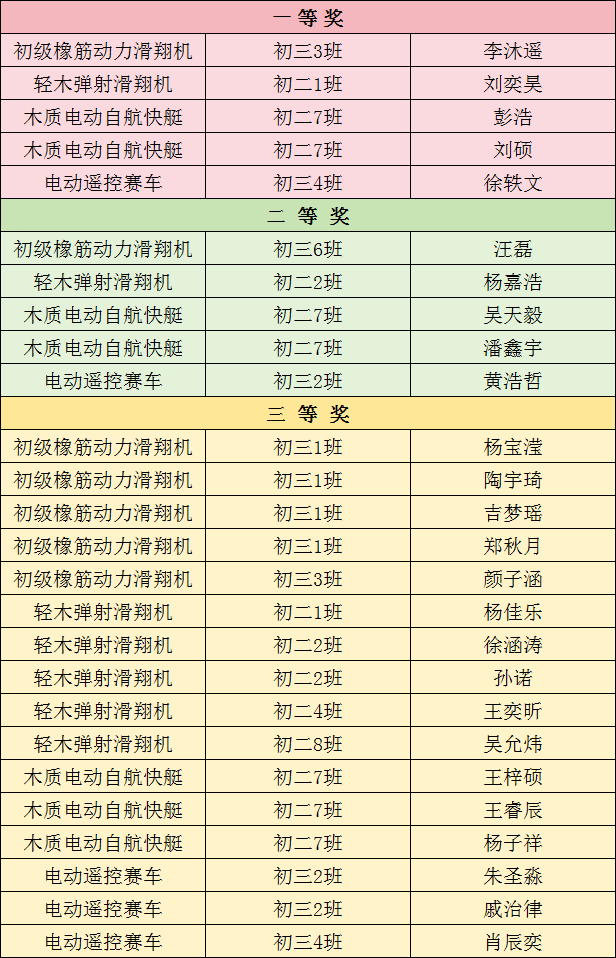 | 一 等 奖 | | |
|---|---|---|
| 初级橡筋动力滑翔机 | 初三3班 | 李沐遥 |
| 轻木弹射滑翔机 | 初二1班 | 刘奕昊 |
| 木质电动自航快艇 | 初二7班 | 彭浩 |
| 木质电动自航快艇 | 初二7班 | 刘硕 |
| 电动遥控赛车 | 初三4班 | 徐轶文 |
| 二 等 奖 | | |
| 初级橡筋动力滑翔机 | 初三6班 | 汪磊 |
| 轻木弹射滑翔机 | 初二2班 | 杨嘉浩 |
| 木质电动自航快艇 | 初二7班 | 吴天毅 |
| 木质电动自航快艇 | 初二7班 | 潘鑫宇 |
| 电动遥控赛车 | 初三2班 | 黄浩哲 |
| 三 等 奖 | | |
| 初级橡筋动力滑翔机 | 初三1班 | 杨宝滢 |
| 初级橡筋动力滑翔机 | 初三1班 | 陶宇琦 |
| 初级橡筋动力滑翔机 | 初三1班 | 吉梦瑶 |
| 初级橡筋动力滑翔机 | 初三1班 | 郑秋月 |
| 初级橡筋动力滑翔机 | 初三3班 | 颜子涵 |
| 轻木弹射滑翔机 | 初二1班 | 杨佳乐 |
| 轻木弹射滑翔机 | 初二2班 | 徐涵涛 |
| 轻木弹射滑翔机 | 初二2班 | 孙诺 |
| 轻木弹射滑翔机 | 初二4班 | 王奕昕 |
| 轻木弹射滑翔机 | 初二8班 | 吴允炜 |
| 木质电动自航快艇 | 初二7班 | 王梓硕 |
| 木质电动自航快艇 | 初二7班 | 王睿辰 |
| 木质电动自航快艇 | 初二7班 | 杨子祥 |
| 电动遥控赛车 | 初三2班 | 朱圣淼 |
| 电动遥控赛车 | 初三2班 | 戚治律 |
| 电动遥控赛车 | 初三4班 | 肖辰奕 |